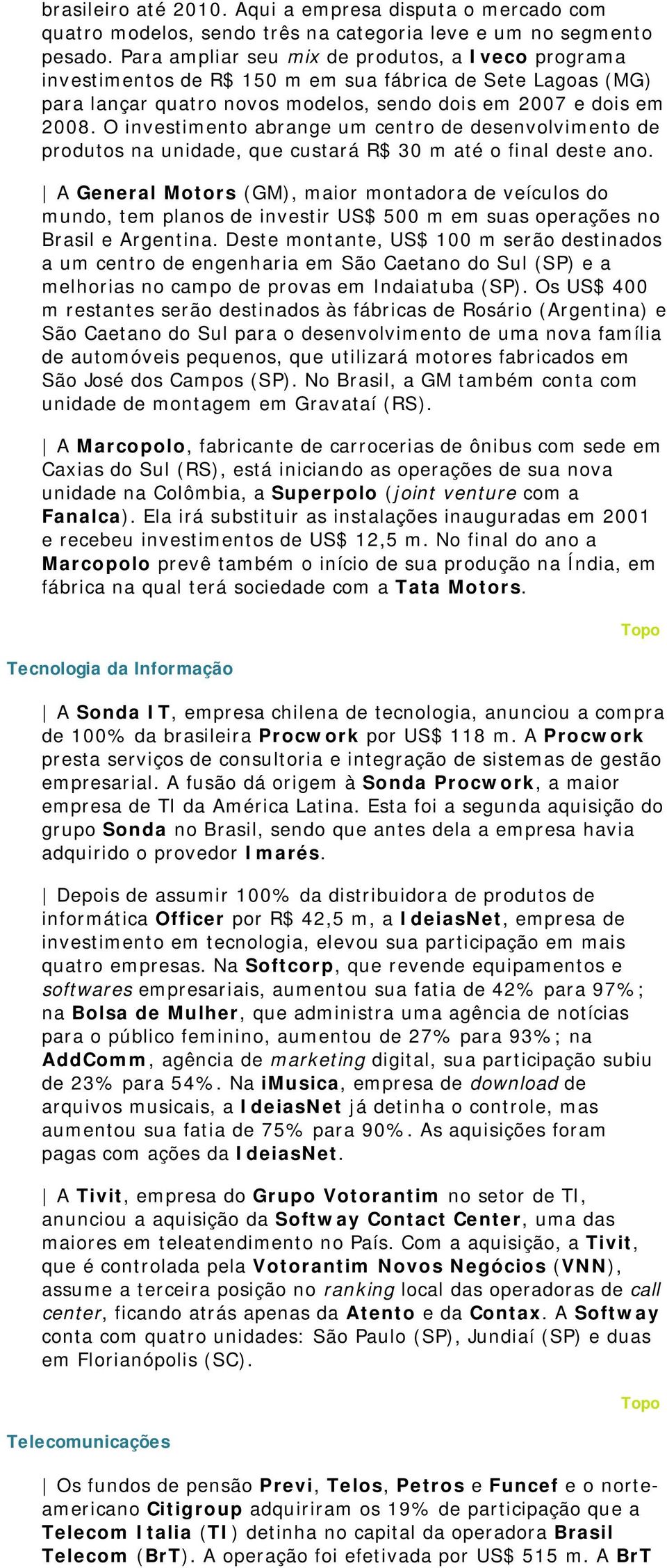 brasileiro até 2010. Aqui a empresa disputa o mercado com quatro modelos, sendo três na categoria leve e um no segmento pesado. Para ampliar seu mix de produtos, a Iveco programa investimentos de R$ 150 m em sua fábrica de Sete Lagoas (MG) para lançar quatro novos modelos, sendo dois em 2007 e dois em 2008. O investimento abrange um centro de desenvolvimento de produtos na unidade, que custará R$ 30 m até o final deste ano.

| A General Motors (GM), maior montadora de veículos do mundo, tem planos de investir US$ 500 m em suas operações no Brasil e Argentina. Deste montante, US$ 100 m serão destinados a um centro de engenharia em São Caetano do Sul (SP) e a melhorias no campo de provas em Indaiatuba (SP). Os US$ 400 m restantes serão destinados às fábricas de Rosário (Argentina) e São Caetano do Sul para o desenvolvimento de uma nova família de automóveis pequenos, que utilizará motores fabricados em São José dos Campos (SP). No Brasil, a GM também conta com unidade de montagem em Gravataí (RS).

| A Marcopolo, fabricante de carrocerias de ônibus com sede em Caxias do Sul (RS), está iniciando as operações de sua nova unidade na Colômbia, a Superpolo (joint venture com a Fanalca). Ela irá substituir as instalações inauguradas em 2001 e recebeu investimentos de US$ 12,5 m. No final do ano a Marcopolo prevê também o início de sua produção na Índia, em fábrica na qual terá sociedade com a Tata Motors.

Topo

Tecnologia da Informação

| A Sonda IT, empresa chilena de tecnologia, anunciou a compra de 100% da brasileira Procwork por US$ 118 m. A Procwork presta serviços de consultoria e integração de sistemas de gestão empresarial. A fusão dá origem à Sonda Procwork, a maior empresa de TI da América Latina. Esta foi a segunda aquisição do grupo Sonda no Brasil, sendo que antes dela a empresa havia adquirido o provedor Imarés.

| Depois de assumir 100% da distribuidora de produtos de informática Officer por R$ 42,5 m, a IdeiasNet, empresa de investimento em tecnologia, elevou sua participação em mais quatro empresas. Na Softcorp, que revende equipamentos e softwares empresariais, aumentou sua fatia de 42% para 97%; na Bolsa de Mulher, que administra uma agência de notícias para o público feminino, aumentou de 27% para 93%; na AddComm, agência de marketing digital, sua participação subiu de 23% para 54%. Na iMusica, empresa de download de arquivos musicais, a IdeiasNet já detinha o controle, mas aumentou sua fatia de 75% para 90%. As aquisições foram pagas com ações da IdeiasNet.

| A Tivit, empresa do Grupo Votorantim no setor de TI, anunciou a aquisição da Softway Contact Center, uma das maiores em teleatendimento no País. Com a aquisição, a Tivit, que é controlada pela Votorantim Novos Negócios (VNN), assume a terceira posição no ranking local das operadoras de call center, ficando atrás apenas da Atento e da Contax. A Softway conta com quatro unidades: São Paulo (SP), Jundiaí (SP) e duas em Florianópolis (SC).

Topo

Telecomunicações

| Os fundos de pensão Previ, Telos, Petros e Funcef e o norte-americano Citigroup adquiriram os 19% de participação que a Telecom Italia (TI) detinha no capital da operadora Brasil Telecom (BrT). A operação foi efetivada por US$ 515 m. A BrT